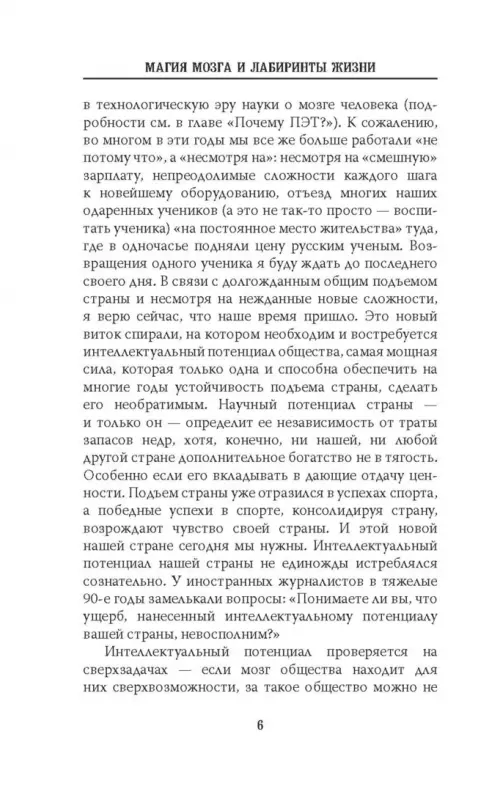 МАГИЯ МОЗГА И ЛАБИРИНТЫ ЖИЗНИ

в технологическую эру науки о мозге человека (подробности см. в главе «Почему ПЭТ?»). К сожалению, во многом в эти годы мы все же больше работали «не потому что», а «несмотря на»: несмотря на «смешную» зарплату, непреодолимые сложности каждого шага к новейшему оборудованию, отъезд многих наших одаренных учеников (а это не так-то просто — воспитать ученика) «на постоянное место жительства» туда, где в одночасье подняли цену русским ученым. Возвращения одного ученика я буду ждать до последнего своего дня. В связи с долгожданным общим подъемом страны и несмотря на нежданные новые сложности, я верю сейчас, что наше время пришло. Это новый виток спирали, на котором необходим и востребуется интеллектуальный потенциал общества, самая мощная сила, которая только одна и способна обеспечить на многие годы устойчивость подъема страны, сделать его необратимым. Научный потенциал страны — и только он — определит ее независимость от траты запасов недр, хотя, конечно, ни нашей, ни любой другой стране дополнительное богатство не в тягость. Особенно если его вкладывать в дающие отдачу ценности. Подъем страны уже отразился в успехах спорта, а победные успехи в спорте, консолидируя страну, возрождают чувство своей страны. И этой новой нашей стране сегодня мы нужны. Интеллектуальный потенциал нашей страны не единожды истреблялся сознательно. У иностранных журналистов в тяжелые 90-е годы замелькали вопросы: «Понимаете ли вы, что ущерб, нанесенный интеллектуальному потенциалу вашей страны, невосполним?»

Интеллектуальный потенциал проверяется на сверхзадачах — если мозг общества находит для них сверхвозможности, за такое общество можно не

6